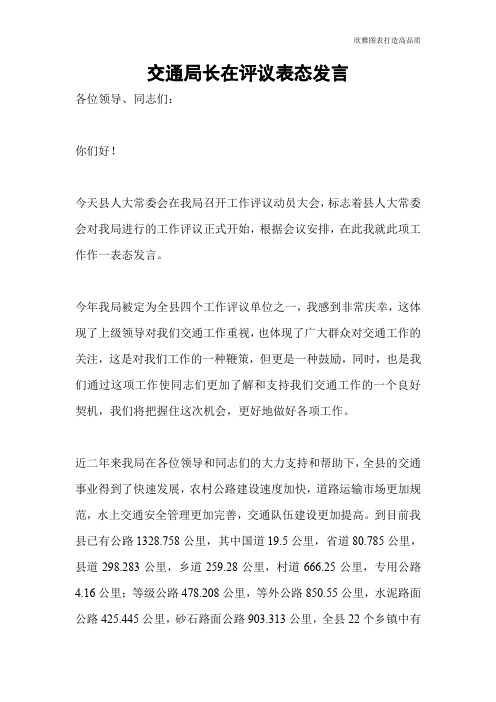 欣雅图表打造高品质

交通局长在评议表态发言

各位领导、同志们：

你们好！

今天县人大常委会在我局召开工作评议动员大会，标志着县人大常委会对我局进行的工作评议正式开始，根据会议安排，在此我就此项工作作一表态发言。

今年我局被定为全县四个工作评议单位之一，我感到非常庆幸，这体现了上级领导对我们交通工作重视，也体现了广大群众对交通工作的关注，这是对我们工作的一种鞭策，但更是一种鼓励，同时，也是我们通过这项工作使同志们更加了解和支持我们交通工作的一个良好契机，我们将把握住这次机会，更好地做好各项工作。

近二年来我局在各位领导和同志们的大力支持和帮助下，全县的交通事业得到了快速发展，农村公路建设速度加快，道路运输市场更加规范，水上交通安全管理更加完善，交通队伍建设更加提高。到目前我县已有公路 1328.758 公里，其中国道 19.5 公里，省道 80.785 公里，县道 298.283 公里，乡道 259.28 公里，村道 666.25 公里，专用公路 4.16 公里；等级公路 478.208 公里，等外公路 850.55 公里，水泥路面公路 425.445 公里，砂石路面公路 903.313 公里，全县 22 个乡镇中有